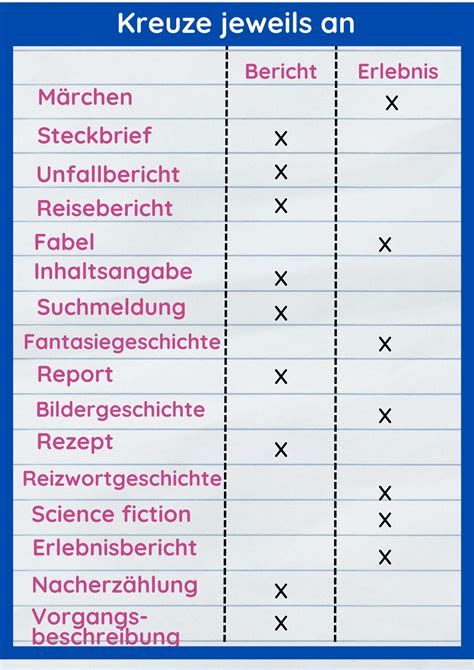 Kreuze jeweils an

|  | Bericht | Erlebnis |
|---|---|---|
| Märchen |  | x |
| Steckbrief | x |  |
| Unfallbericht | x |  |
| Reisebericht | x |  |
| Fabel |  | x |
| Inhaltsangabe | x |  |
| Suchmeldung | x |  |
| Fantasiegeschichte |  | x |
| Report | x |  |
| Bildergeschichte |  | x |
| Rezept | x |  |
| Reizwortgeschichte |  | x |
| Science fiction |  | x |
| Erlebnisbericht |  | x |
| Nacherzählung | x |  |
| Vorgangsbeschreibung | x |  |